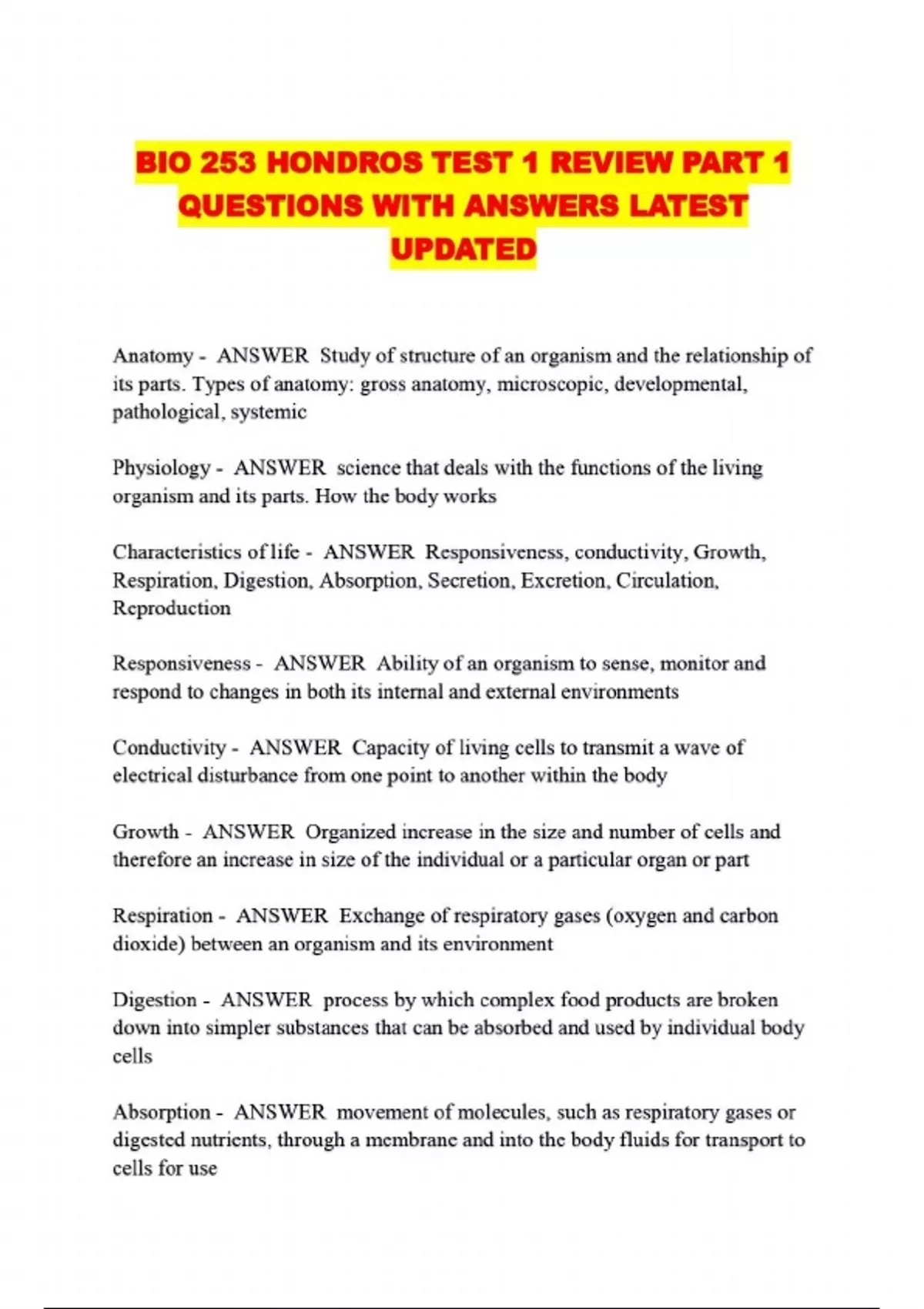 BIO 253 HONDROS TEST 1 REVIEW PART 1 QUESTIONS WITH ANSWERS LATEST UPDATED

Anatomy - ANSWER Study of structure of an organism and the relationship of its parts. Types of anatomy: gross anatomy, microscopic, developmental, pathological, systemic

Physiology - ANSWER science that deals with the functions of the living organism and its parts. How the body works

Characteristics of life - ANSWER Responsiveness, conductivity, Growth, Respiration, Digestion, Absorption, Secretion, Excretion, Circulation, Reproduction

Responsiveness - ANSWER Ability of an organism to sense, monitor and respond to changes in both its internal and external environments

Conductivity - ANSWER Capacity of living cells to transmit a wave of electrical disturbance from one point to another within the body

Growth - ANSWER Organized increase in the size and number of cells and therefore an increase in size of the individual or a particular organ or part

Respiration - ANSWER Exchange of respiratory gases (oxygen and carbon dioxide) between an organism and its environment

Digestion - ANSWER process by which complex food products are broken down into simpler substances that can be absorbed and used by individual body cells

Absorption - ANSWER movement of molecules, such as respiratory gases or digested nutrients, through a membrane and into the body fluids for transport to cells for use